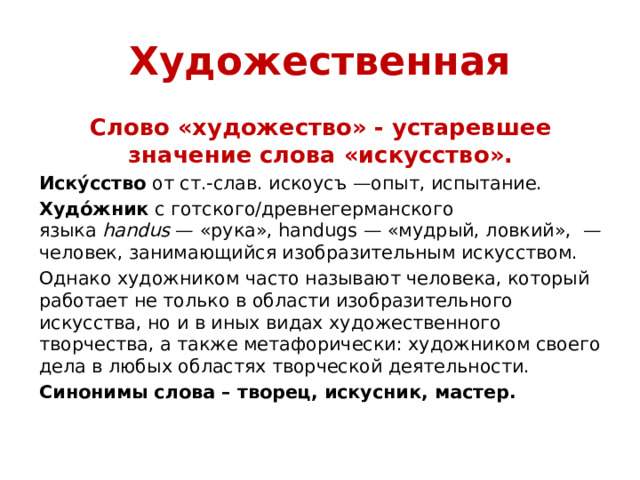 Художественная

Слово «художество» - устаревшее значение слова «искусство».

Иску́сство от ст.-слав. искоусъ —опыт, испытание.

Худо́жник с готского/древнегерманского языка handus — «рука», handugs — «мудрый, ловкий», — человек, занимающийся изобразительным искусством.

Однако художником часто называют человека, который работает не только в области изобразительного искусства, но и в иных видах художественного творчества, а также метафорически: художником своего дела в любых областях творческой деятельности.

Синонимы слова – творец, искусник, мастер.